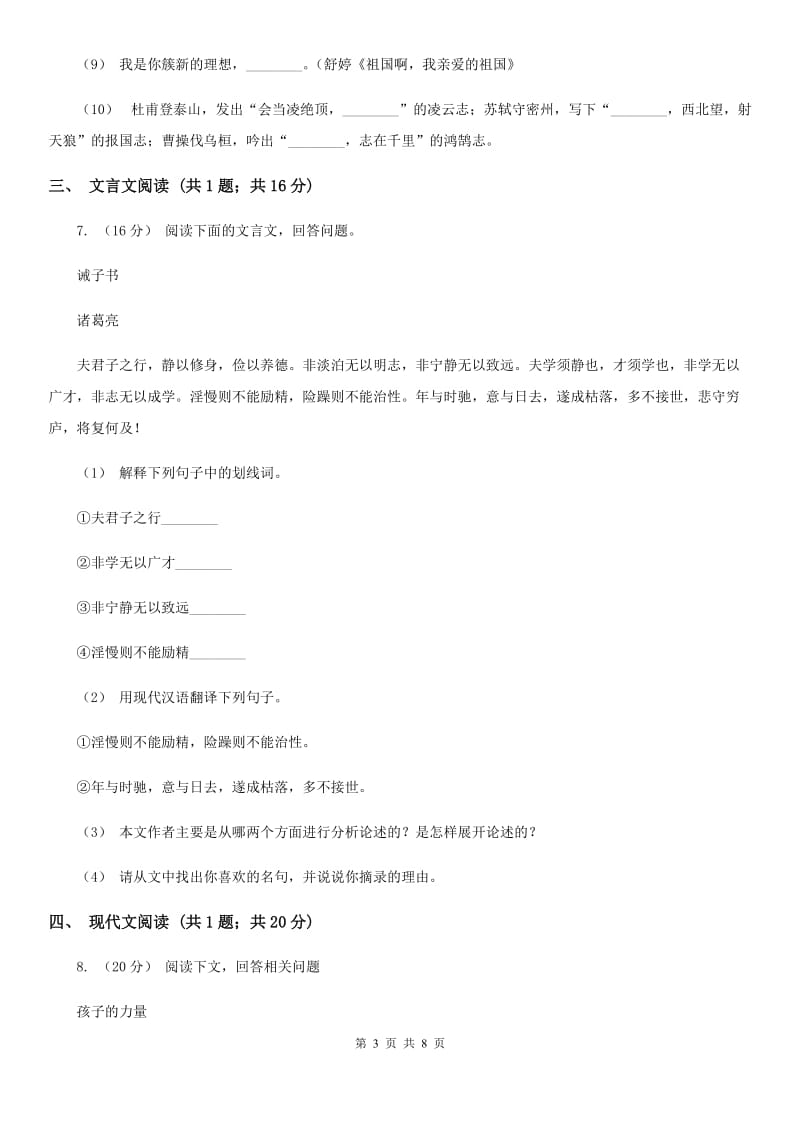 （9） 我是你簇新的理想，________。（舒婷《祖国啊，我亲爱的祖国》

（10） 杜甫登泰山，发出“会当凌绝顶，________”的凌云志；苏轼守密州，写下“________，西北望，射天狼”的报国志；曹操伐乌桓，吟出“________，志在千里”的鸿鹄志。

三、 文言文阅读 （共 1 题；共 16 分）

7. （16 分） 阅读下面的文言文，回答问题。

诫子书

诸葛亮

夫君子之行，静以修身，俭以养德。非淡泊无以明志，非宁静无以致远。夫学须静也，才须学也，非学无以广才，非志无以成学。淫慢则不能励精，险躁则不能治性。年与时驰，意与日去，遂成枯落，多不接世，悲守穷庐，将复何及！

（1） 解释下列句子中的划线词。

①夫君子之行________

②非学无以广才________

③非宁静无以致远________

④淫慢则不能励精________

（2） 用现代汉语翻译下列句子。

①淫慢则不能励精，险躁则不能治性。

②年与时驰，意与日去，遂成枯落，多不接世。

（3） 本文作者主要是从哪两个方面进行分析论述的？是怎样展开论述的？

（4） 请从文中找出你喜欢的名句，并说说你摘录的理由。

四、 现代文阅读 （共 1 题；共 20 分）

8. （20 分） 阅读下文，回答相关问题

孩子的力量

第 3 页 共 8 页